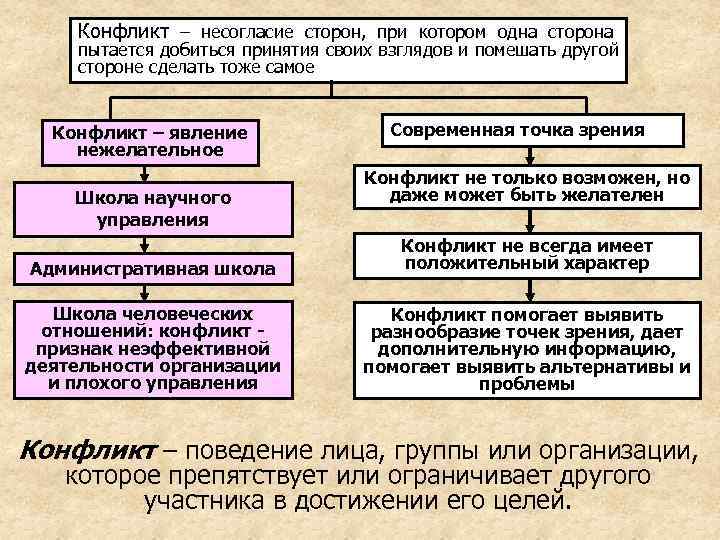 Конфликт – несогласие сторон, при котором одна сторона пытается добиться принятия своих взглядов и помешать другой стороне сделать тоже самое

Конфликт – явление нежелательное

Школа научного управления

Административная школа

Школа человеческих отношений: конфликт - признак неэффективной деятельности организации и плохого управления

Современная точка зрения

Конфликт не только возможен, но даже может быть желателен

Конфликт не всегда имеет положительный характер

Конфликт помогает выявить разнообразие точек зрения, дает дополнительную информацию, помогает выявить альтернативы и проблемы

Конфликт – поведение лица, группы или организации, которое препятствует или ограничивает другого участника в достижении его целей.